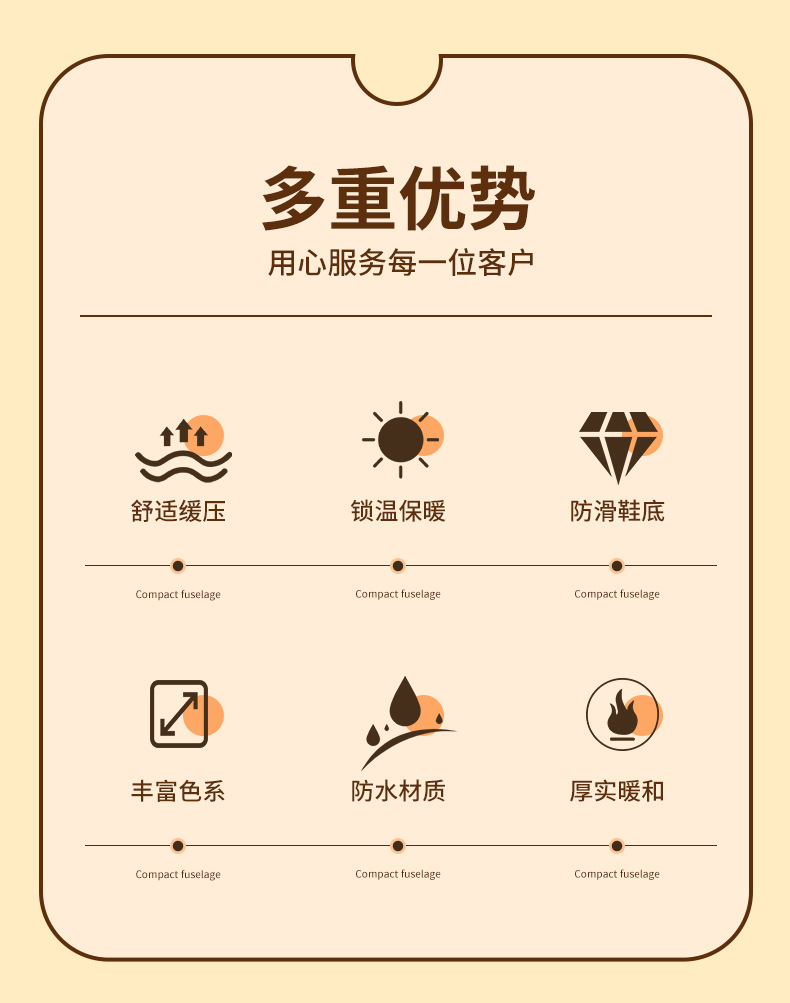 多重优势

用心服务每一位客户

舒适缓压

Compact fuselage

锁温保暖

Compact fuselage

防滑鞋底

Compact fuselage

丰富色系

Compact fuselage

防水材质

Compact fuselage

厚实暖和

Compact fuselage